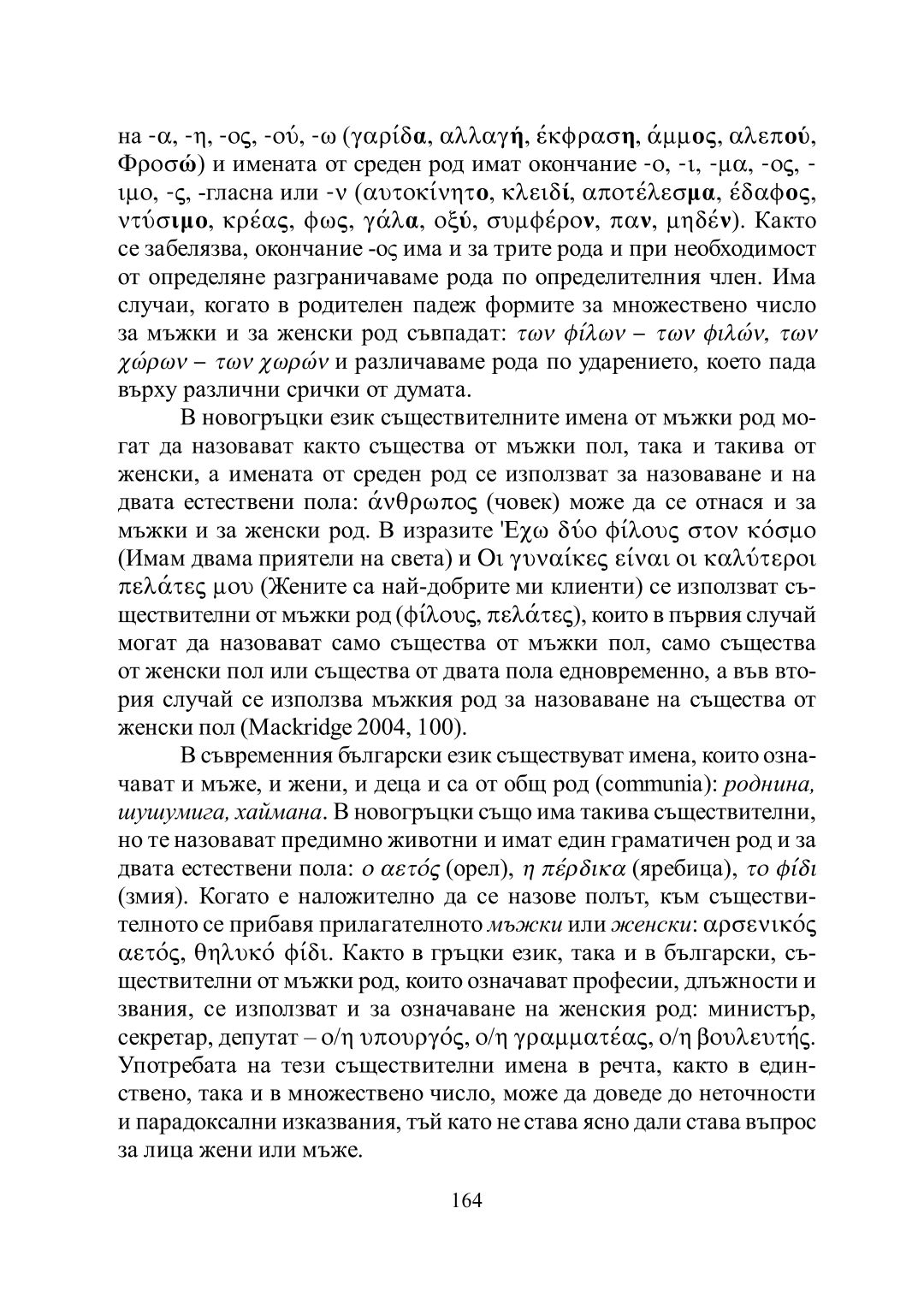 на -α, -η, -ος, -ού, -ω (γαρίδα, αλλαγή, έκφραση, άμμος, αλεπού, Φροσώ) и имената от среден род имат окончание -ο, -ι, -μα, -ος, -ιμο, -ς, -гласна или -ν (αυτοκίνητο, κλειδί, αποτέλεσμα, έδαφος, ντύσιμο, κρέας, φως, γάλα, οξύ, συμφέρον, παν, μηδέν). Както се забелязва, окончание -ος има и за трите рода и при необходимост от определяне разграничаваме рода по определителния член. Има случаи, когато в родителен падеж формите за множествено число за мъжки и за женски род съвпадат: των φίλων – των φιλών, των χώρων – των χωρών и различаваме рода по ударението, което пада върху различни срички от думата.

В новогръцки език съществителните имена от мъжки род могат да назовават както същества от мъжки пол, така и такива от женски, а имената от среден род се използват за назоваване и на двата естествени пола: άνθρωπος (човек) може да се отнася и за мъжки и за женски род. В изразите Έχω δύο φίλους στον κόσμο (Имам двама приятели на света) и Οι γυναίκες είναι οι καλύτεροι πελάτες μου (Жените са най-добрите ми клиенти) се използват съществителни от мъжки род (φίλους, πελάτες), които в първия случай могат да назовават само същества от мъжки пол, само същества от женски пол или същества от двата пола едновременно, а във втория случай се използва мъжкия род за назоваване на същества от женски пол (Mackridge 2004, 100).

В съвременния български език съществуват имена, които означават и мъже, и жени, и деца и са от общ род (communia): роднина, шушумига, хаймана. В новогръцки също има такива съществителни, но те назовават предимно животни и имат един граматичен род и за двата естествени пола: ο αετός (орел), η πέρδικα (яребица), το φίδι (змия). Когато е наложително да се назове полът, към съществителното се прибавя прилагателното мъжки или женски: αρσενικός αετός, θηλυκό φίδι. Както в гръцки език, така и в български, съществителни от мъжки род, които означават професии, длъжности и звания, се използват и за означаване на женския род: министър, секретар, депутат – ο/η υπουργός, ο/η γραμματέας, ο/η βουλευτής. Употребата на тези съществителни имена в речта, както в единствено, така и в множествено число, може да доведе до неточности и парадоксални изказвания, тъй като не става ясно дали става въпрос за лица жени или мъже.

164